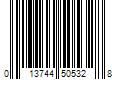 0 13744 50532 8